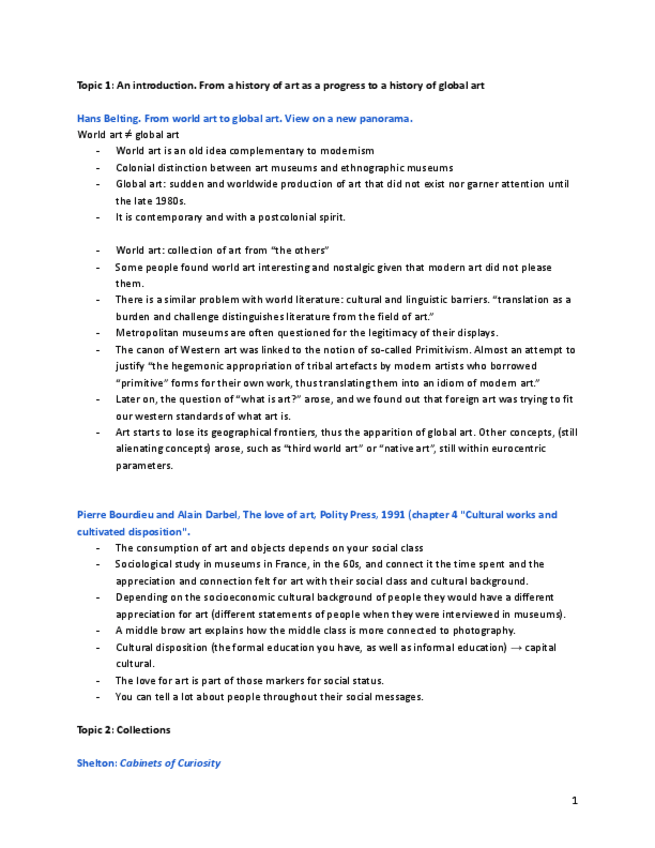 Topic 1: An introduction. From a history of art as a progress to a history of global art

Hans Belting. From world art to global art. View on a new panorama.

World art ≠ global art

- World art is an old idea complementary to modernism
- Colonial distinction between art museums and ethnographic museums
- Global art: sudden and worldwide production of art that did not exist nor garner attention until the late 1980s.
- It is contemporary and with a postcolonial spirit.

- World art: collection of art from "the others"
- Some people found world art interesting and nostalgic given that modern art did not please them.
- There is a similar problem with world literature: cultural and linguistic barriers. "translation as a burden and challenge distinguishes literature from the field of art."
- Metropolitan museums are often questioned for the legitimacy of their displays.
- The canon of Western art was linked to the notion of so-called Primitivism. Almost an attempt to justify "the hegemonic appropriation of tribal artefacts by modern artists who borrowed "primitive" forms for their own work, thus translating them into an idiom of modern art."
- Later on, the question of "what is art?" arose, and we found out that foreign art was trying to fit our western standards of what art is.
- Art starts to lose its geographical frontiers, thus the apparition of global art. Other concepts, (still alienating concepts) arose, such as "third world art" or "native art", still within eurocentric parameters.

Pierre Bourdieu and Alain Darbel, The love of art, Polity Press, 1991 (chapter 4 "Cultural works and cultivated disposition".

- The consumption of art and objects depends on your social class
- Sociological study in museums in France, in the 60s, and connect it the time spent and the appreciation and connection felt for art with their social class and cultural background.
- Depending on the socioeconomic cultural background of people they would have a different appreciation for art (different statements of people when they were interviewed in museums).
- A middle brow art explains how the middle class is more connected to photography.
- Cultural disposition (the formal education you have, as well as informal education) → capital cultural.
- The love for art is part of those markers for social status.
- You can tell a lot about people throughout their social messages.

Topic 2: Collections

Shelton: Cabinets of Curiosity

1